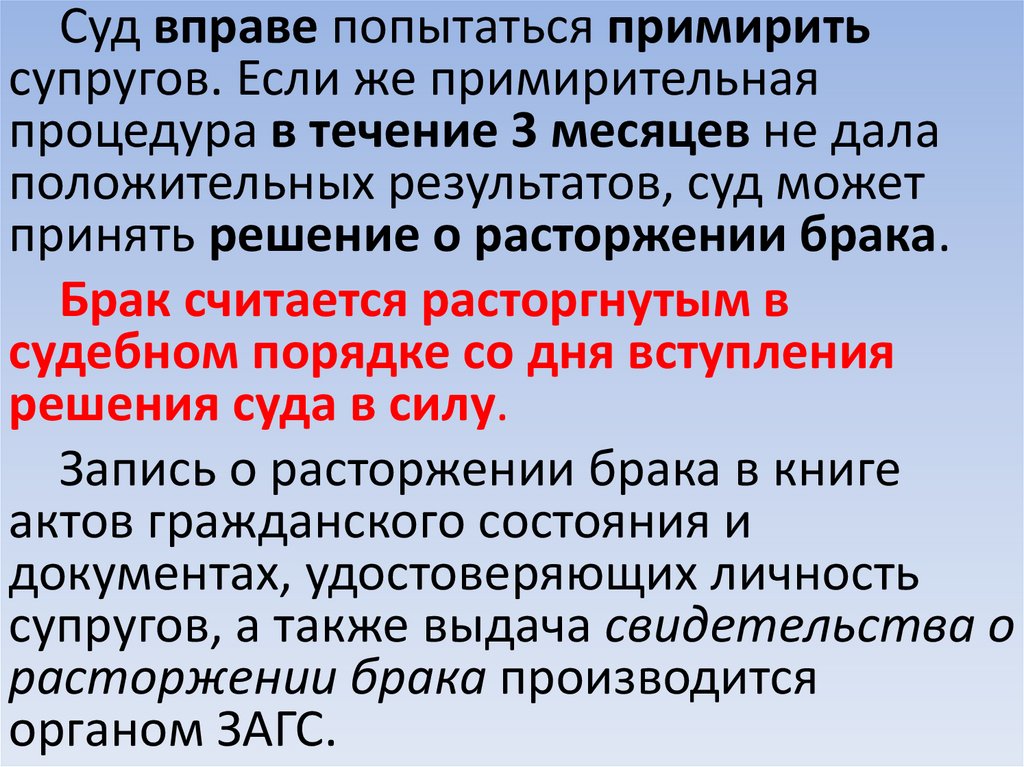 Суд вправе попытаться примирить супругов. Если же примирительная процедура в течение 3 месяцев не дала положительных результатов, суд может принять решение о расторжении брака.

Брак считается расторгнутым в судебном порядке со дня вступления решения суда в силу.

Запись о расторжении брака в книге актов гражданского состояния и документах, удостоверяющих личность супругов, а также выдача свидетельства о расторжении брака производится органом ЗАГС.